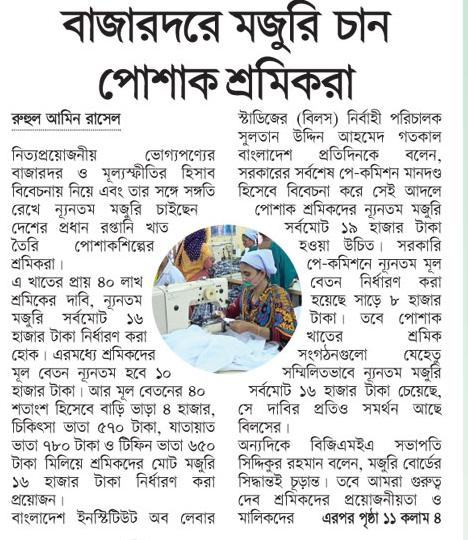 বাজারদরে মজুরি চান পোশাক শ্রমিকরা

রুহুল আমিন রাসেল

নিত্যপ্রয়োজনীয় ভোগ্যপণ্যের বাজারদর ও মূল্যস্ফীতির হিসাব বিবেচনায় নিয়ে এবং তার সঙ্গে সঙ্গতি রেখে ন্যূনতম মজুরি চাইছেন দেশের প্রধান রপ্তানি খাত তৈরি পোশাকশিল্পের শ্রমিকরা।

এ খাতের প্রায় ৪০ লাখ শ্রমিকের দাবি, ন্যূনতম মজুরি সর্বমোট ১৬ হাজার টাকা নির্ধারণ করা হোক। এরমধ্যে শ্রমিকদের মূল বেতন ন্যূনতম হবে ১০ হাজার টাকা। আর মূল বেতনের ৪০ শতাংশ হিসেবে বাড়ি ভাড়া ৪ হাজার, চিকিৎসা ভাতা ৫৭০ টাকা, যাতায়াত ভাতা ৭৮০ টাকা ও টিফিন ভাতা ৬৫০ টাকা মিলিয়ে শ্রমিকদের মোট মজুরি ১৬ হাজার টাকা নির্ধারণ করা প্রয়োজন।

বাংলাদেশ ইনস্টিটিউট অব লেবার স্টাডিজের (বিলস) নির্বাহী পরিচালক সুলতান উদ্দিন আহমেদ গতকাল বাংলাদেশ প্রতিদিনকে বলেন, সরকারের সর্বশেষ পে-কমিশন মানদণ্ড হিসেবে বিবেচনা করে সেই আদলে পোশাক শ্রমিকদের ন্যূনতম মজুরি সর্বমোট ১৯ হাজার টাকা হওয়া উচিত। সরকারি পে-কমিশনে ন্যূনতম মূল বেতন নির্ধারণ করা হয়েছে সাড়ে ৮ হাজার টাকা। তবে পোশাক খাতের শ্রমিক সংগঠনগুলো যেহেতু সম্মিলিতভাবে ন্যূনতম মজুরি সর্বমোট ১৬ হাজার টাকা চেয়েছে, সে দাবির প্রতিও সমর্থন আছে বিলসের।

অন্যদিকে বিজিএমইএ সভাপতি সিদ্দিকুর রহমান বলেন, মজুরি বোর্ডের সিদ্ধান্তই চূড়ান্ত। তবে আমরা গুরুত্ব দেব শ্রমিকদের প্রয়োজনীয়তা ও মালিকদের এরপর পৃষ্ঠা ১১ কলাম ৪